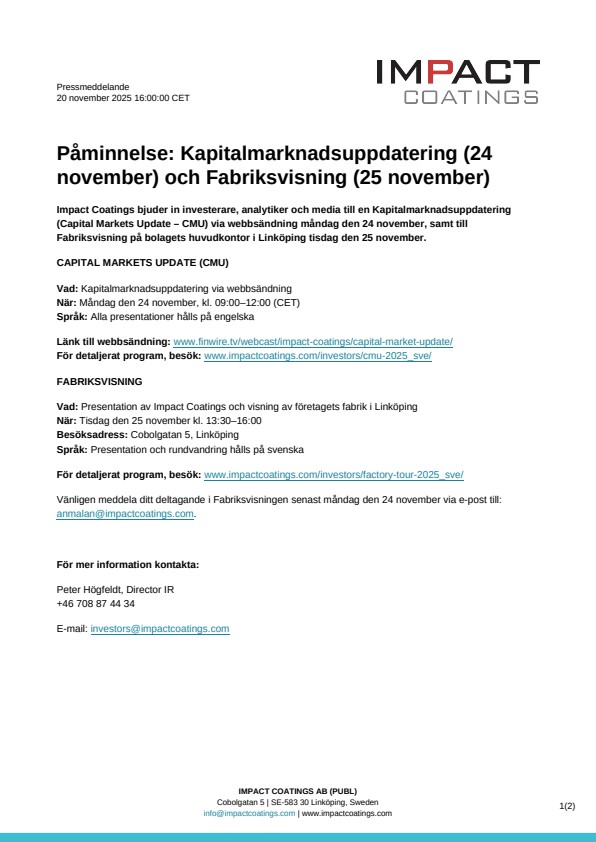 Pressmeddelande
20 november 2025 16:00:00 CET

IMPACT
COATINGS

Påminnelse: Kapitalmarknadsuppdatering (24 november) och Fabriksvisning (25 november)

Impact Coatings bjuder in investerare, analytiker och media till en Kapitalmarknadsuppdatering (Capital Markets Update – CMU) via webbsändning måndag den 24 november, samt till Fabriksvisning på bolagets huvudkontor i Linköping tisdag den 25 november.

CAPITAL MARKETS UPDATE (CMU)

Vad: Kapitalmarknadsuppdatering via webbsändning
När: Måndag den 24 november, kl. 09:00–12:00 (CET)
Språk: Alla presentationer hålls på engelska

Länk till webbsändning: www.finwire.tv/webcast/impact-coatings/capital-market-update/
För detaljerat program, besök: www.impactcoatings.com/investors/cmu-2025_sve/

FABRIKSVISNING

Vad: Presentation av Impact Coatings och visning av företagets fabrik i Linköping
När: Tisdag den 25 november kl. 13:30–16:00
Besöksadress: Cobolgatan 5, Linköping
Språk: Presentation och rundvandring hålls på svenska

För detaljerat program, besök: www.impactcoatings.com/investors/factory-tour-2025_sve/

Vänligen meddela ditt deltagande i Fabriksvisningen senast måndag den 24 november via e-post till: anmalan@impactcoatings.com.

För mer information kontakta:

Peter Högfeldt, Director IR
+46 708 87 44 34

E-mail: investors@impactcoatings.com

IMPACT COATINGS AB (PUBL)
Cobolgatan 5 | SE-583 30 Linköping, Sweden
info@impactcoatings.com | www.impactcoatings.com

1(2)